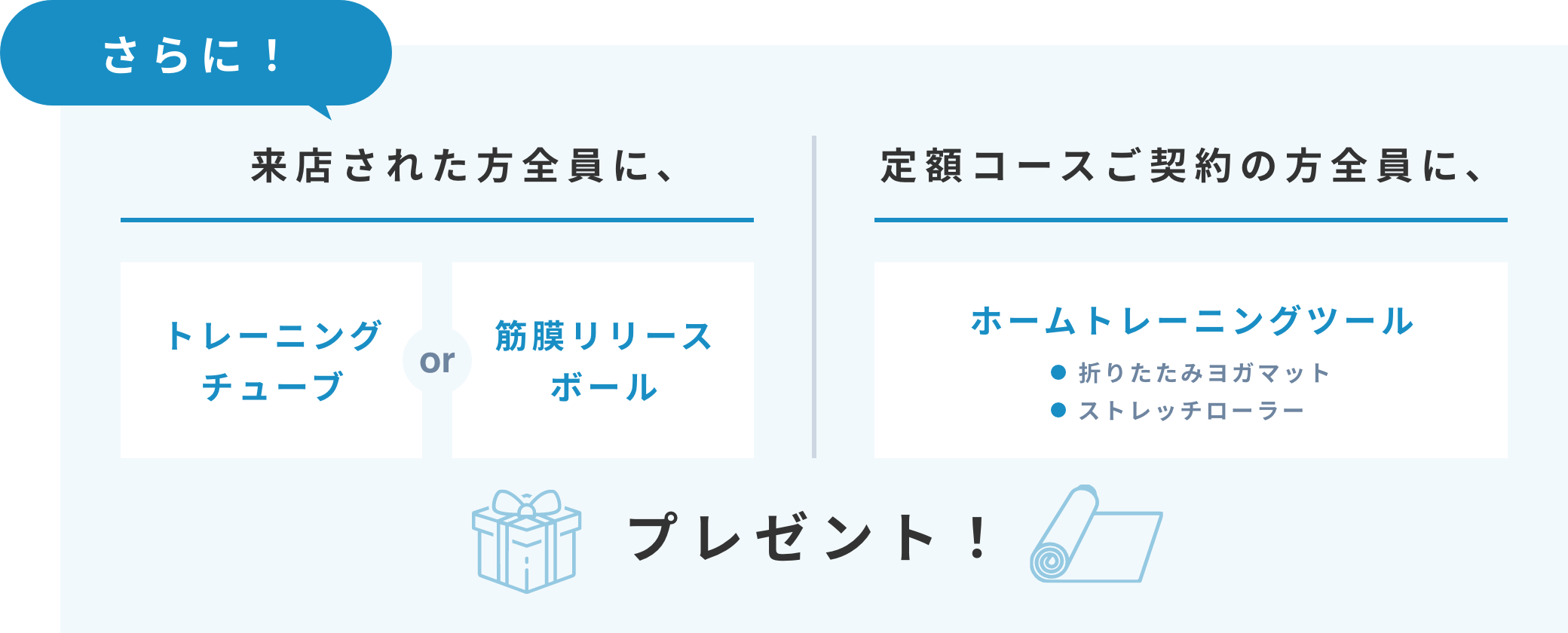 さらに！

来店された方全員に、

トレーニングチューブ

or

筋膜リリースボール

定額コースご契約の方全員に、

ホームトレーニングツール

● 折りたたみヨガマット
● ストレッチローラー

プレゼント！